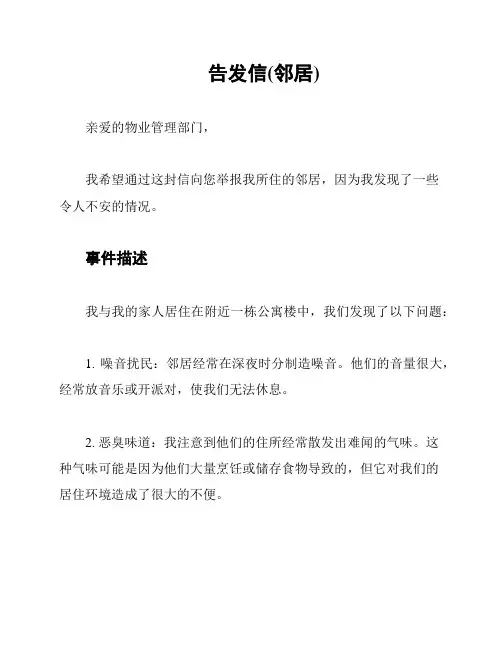 告发信(邻居)

亲爱的物业管理部门，

我希望通过这封信向您举报我所住的邻居，因为我发现了一些令人不安的情况。

事件描述

我与我的家人居住在附近一栋公寓楼中，我们发现了以下问题：

1. 噪音扰民：邻居经常在深夜时分制造噪音。他们的音量很大，经常放音乐或开派对，使我们无法休息。

2. 恶臭味道：我注意到他们的住所经常散发出难闻的气味。这种气味可能是因为他们大量烹饪或储存食物导致的，但它对我们的居住环境造成了很大的不便。